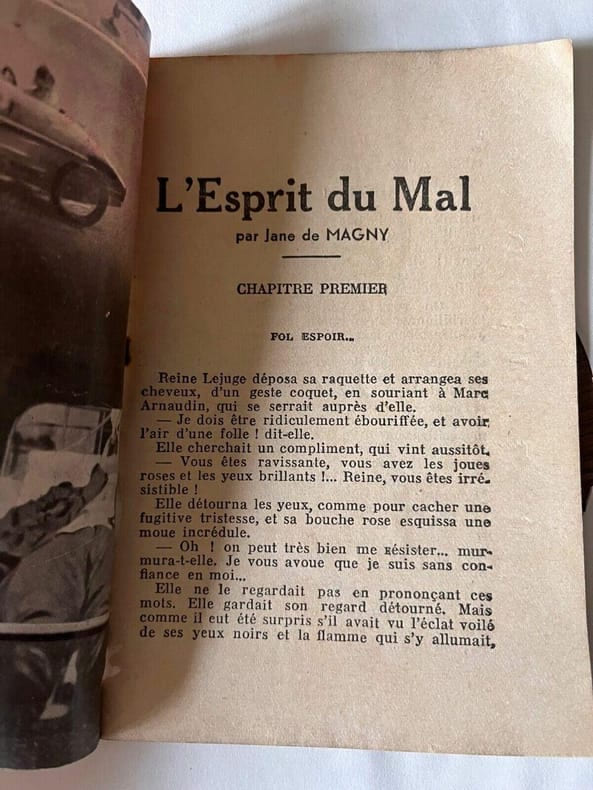 L'Esprit du Mal

par Jane de MAGNY

CHAPITRE PREMIER

FOL ESPOIR...

Reine Lejuge déposa sa raquette et arrangea ses cheveux, d'un geste coquet, en souriant à Marc Arnaudin, qui se serrait auprès d'elle.

— Je dois être ridiculement ébouriffée, et avoir l'air d'une folle ! dit-elle.

Elle cherchait un compliment, qui vint aussitôt.

— Vous êtes ravissante, vous avez les joues roses et les yeux brillants !... Reine, vous êtes irrésistible !

Elle détourna les yeux, comme pour cacher une fugitive tristesse, et sa bouche rose esquissa une moue incrédule.

— Oh ! on peut très bien me résister... murmura-t-elle. Je vous avoue que je suis sans confiance en moi...

Elle ne le regardait pas en prononçant ces mots. Elle gardait son regard détourné. Mais comme il eut été surpris s'il avait vu l'éclat voilé de ses yeux noirs et la flamme qui s'y allumait,